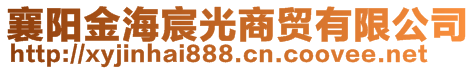 襄阳金海宸光商贸有限公司
http://xyjinhai888.cn.coovee.net